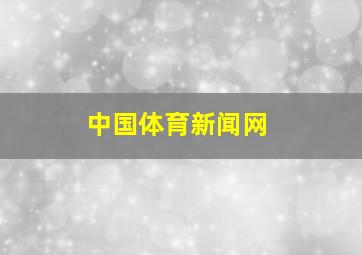 中国体育新闻网